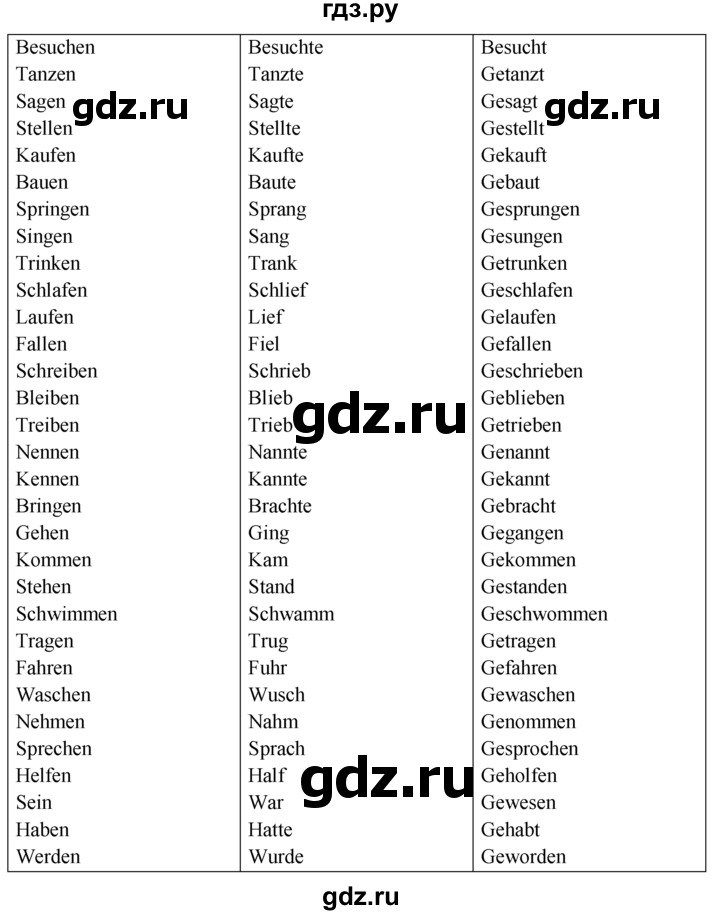 гдз.ру

| Besuchen | Besuchte | Besucht |
|---|---|---|
| Tanzen | Tanzte | Getanzt |
| Sagen | Sagte | Gesagt |
| Stellen | Stellte | Gestellt |
| Kaufen | Kaufte | Gekauft |
| Bauen | Baute | Gebaut |
| Springen | Sprang | Gesprungen |
| Singen | Sang | Gesungen |
| Trinken | Trank | Getrunken |
| Schlafen | Schlief | Geschlafen |
| Laufen | Lief | Gelaufen |
| Fallen | Fiel | Gefallen |
| Schreiben | Schrieb | Geschrieben |
| Bleiben | Blieb | Geblieben |
| Treiben | Trieb | Getrieben |
| Nennen | Nannte | Genannt |
| Kennen | Kannte | Gekannt |
| Bringen | Brachte | Gebracht |
| Gehen | Ging | Gegangen |
| Kommen | Kam | Gekommen |
| Stehen | Stand | Gestanden |
| Schwimmen | Schwamm | Geschwommen |
| Tragen | Trug | Getragen |
| Fahren | Fuhr | Gefahren |
| Waschen | Wusch | Gewaschen |
| Nehmen | Nahm | Genommen |
| Sprechen | Sprach | Gesprochen |
| Helfen | Half | Geholfen |
| Sein | War | Gewesen |
| Haben | Hatte | Gehabt |
| Werden | Wurde | Geworden |

gdz.ru gdz.ru gdz.ru gdz.ru

gdz.ru